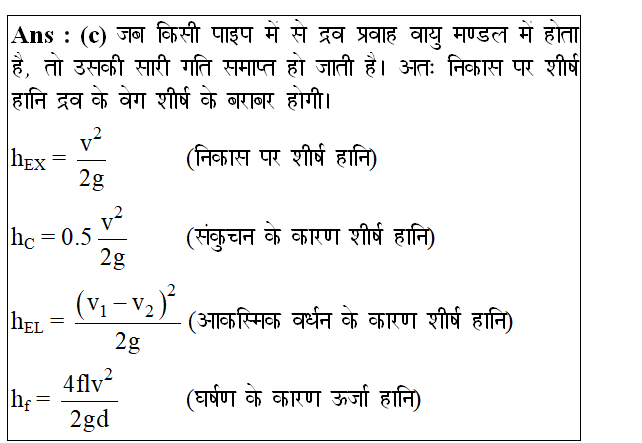 Ans : (c) जब किसी पाइप में से द्रव प्रवाह वायु मण्डल में होता है, तो उसकी सारी गति समाप्त हो जाती है। अतः निकास पर शीर्ष हानि द्रव के वेग शीर्ष के बराबर होगी।

$h_{EX} = \frac{v^2}{2g}$ (निकास पर शीर्ष हानि)

$h_C = 0.5\frac{v^2}{2g}$ (संकुचन के कारण शीर्ष हानि)

$h_{EL} = \frac{(v_1 - v_2)^2}{2g}$ (आकस्मिक वर्धन के कारण शीर्ष हानि)

$h_f = \frac{4flv^2}{2gd}$ (घर्षण के कारण ऊर्जा हानि)